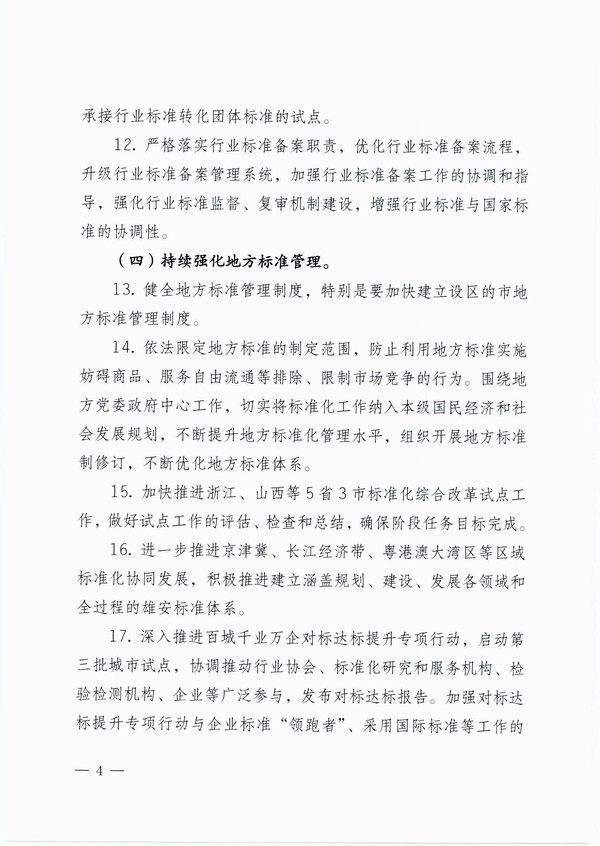 承接行业标准转化团体标准的试点。

12. 严格落实行业标准备案职责，优化行业标准备案流程，升级行业标准备案管理系统，加强行业标准备案工作的协调和指导，强化行业标准监督、复审机制建设，增强行业标准与国家标准的协调性。

（四）持续强化地方标准管理。

13. 健全地方标准管理制度，特别是要加快建立设区的市地方标准管理制度。

14. 依法限定地方标准的制定范围，防止利用地方标准实施妨碍商品、服务自由流通等排除、限制市场竞争的行为。围绕地方党委政府中心工作，切实将标准化工作纳入本级国民经济和社会发展规划，不断提升地方标准化管理水平，组织开展地方标准制修订，不断优化地方标准体系。

15. 加快推进浙江、山西等5省3市标准化综合改革试点工作，做好试点工作的评估、检查和总结，确保阶段任务目标完成。

16. 进一步推进京津冀、长江经济带、粤港澳大湾区等区域标准化协同发展，积极推进建立涵盖规划、建设、发展各领域和全过程的雄安标准体系。

17. 深入推进百城千业万企对标达标提升专项行动，启动第三批城市试点，协调推动行业协会、标准化研究和服务机构、检验检测机构、企业等广泛参与，发布对标达标报告。加强对标达标提升专项行动与企业标准“领跑者”、采用国际标准等工作的

— 4 —